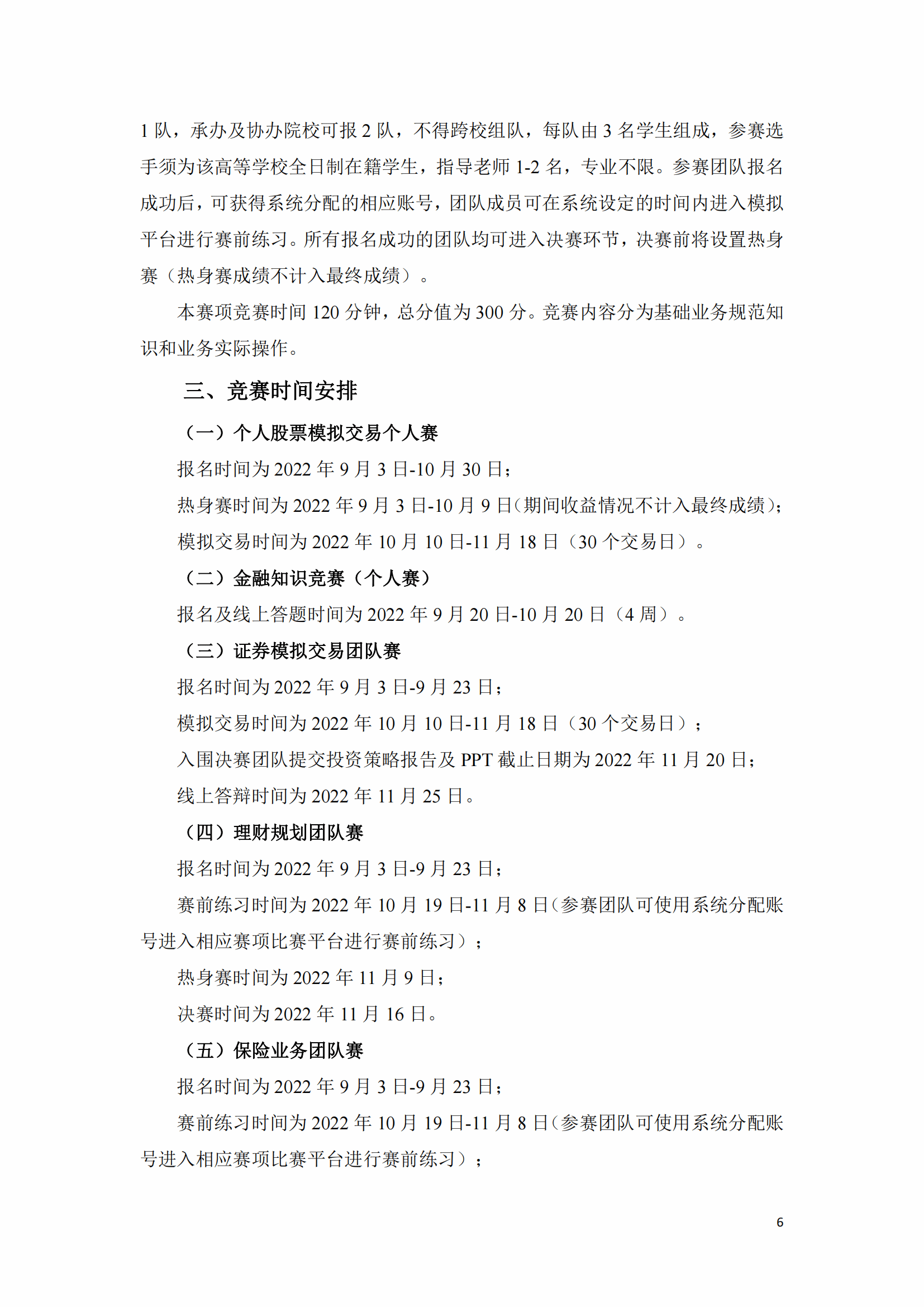 1 队，承办及协办院校可报 2 队，不得跨校组队，每队由 3 名学生组成，参赛选手须为该高等学校全日制在籍学生，指导老师 1-2 名，专业不限。参赛团队报名成功后，可获得系统分配的相应账号，团队成员可在系统设定的时间内进入模拟平台进行赛前练习。所有报名成功的团队均可进入决赛环节，决赛前将设置热身赛（热身赛成绩不计入最终成绩）。

本赛项竞赛时间 120 分钟，总分值为 300 分。竞赛内容分为基础业务规范知识和业务实际操作。

三、竞赛时间安排

（一）个人股票模拟交易个人赛

报名时间为 2022 年 9 月 3 日-10 月 30 日；

热身赛时间为 2022 年 9 月 3 日-10 月 9 日（期间收益情况不计入最终成绩）；

模拟交易时间为 2022 年 10 月 10 日-11 月 18 日（30 个交易日）。

（二）金融知识竞赛（个人赛）

报名及线上答题时间为 2022 年 9 月 20 日-10 月 20 日（4 周）。

（三）证券模拟交易团队赛

报名时间为 2022 年 9 月 3 日-9 月 23 日；

模拟交易时间为 2022 年 10 月 10 日-11 月 18 日（30 个交易日）；

入围决赛团队提交投资策略报告及 PPT 截止日期为 2022 年 11 月 20 日；

线上答辩时间为 2022 年 11 月 25 日。

（四）理财规划团队赛

报名时间为 2022 年 9 月 3 日-9 月 23 日；

赛前练习时间为 2022 年 10 月 19 日-11 月 8 日（参赛团队可使用系统分配账号进入相应赛项比赛平台进行赛前练习）；

热身赛时间为 2022 年 11 月 9 日；

决赛时间为 2022 年 11 月 16 日。

（五）保险业务团队赛

报名时间为 2022 年 9 月 3 日-9 月 23 日；

赛前练习时间为 2022 年 10 月 19 日-11 月 8 日（参赛团队可使用系统分配账号进入相应赛项比赛平台进行赛前练习）；

6